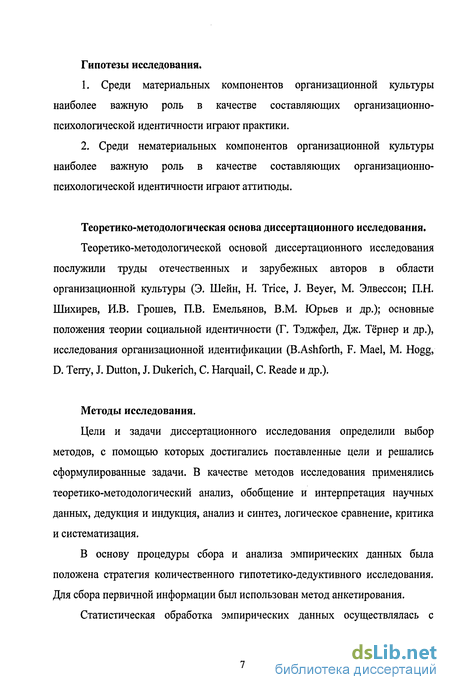 Гипотезы исследования.

1. Среди материальных компонентов организационной культуры наиболее важную роль в качестве составляющих организационно-психологической идентичности играют практики.

2. Среди нематериальных компонентов организационной культуры наиболее важную роль в качестве составляющих организационно-психологической идентичности играют аттитюды.

Теоретико-методологическая основа диссертационного исследования.

Теоретико-методологической основой диссертационного исследования послужили труды отечественных и зарубежных авторов в области организационной культуры (Э. Шейн, H. Trice, J. Beyer, М. Элвессон; П.Н. Шихирев, И.В. Грошев, П.В. Емельянов, В.М. Юрьев и др.); основные положения теории социальной идентичности (Г. Тэджфел, Дж. Тёрнер и др.), исследования организационной идентификации (B.Ashforth, F. Mael, M. Hogg, D. Terry, J. Dutton, J. Dukerich, C. Harquail, C. Reade и др.).

Методы исследования.

Цели и задачи диссертационного исследования определили выбор методов, с помощью которых достигались поставленные цели и решались сформулированные задачи. В качестве методов исследования применялись теоретико-методологический анализ, обобщение и интерпретация научных данных, дедукция и индукция, анализ и синтез, логическое сравнение, критика и систематизация.

В основу процедуры сбора и анализа эмпирических данных была положена стратегия количественного гипотетико-дедуктивного исследования. Для сбора первичной информации был использован метод анкетирования.

Статистическая обработка эмпирических данных осуществлялась с

7

dsLib.net
библиотека диссертаций